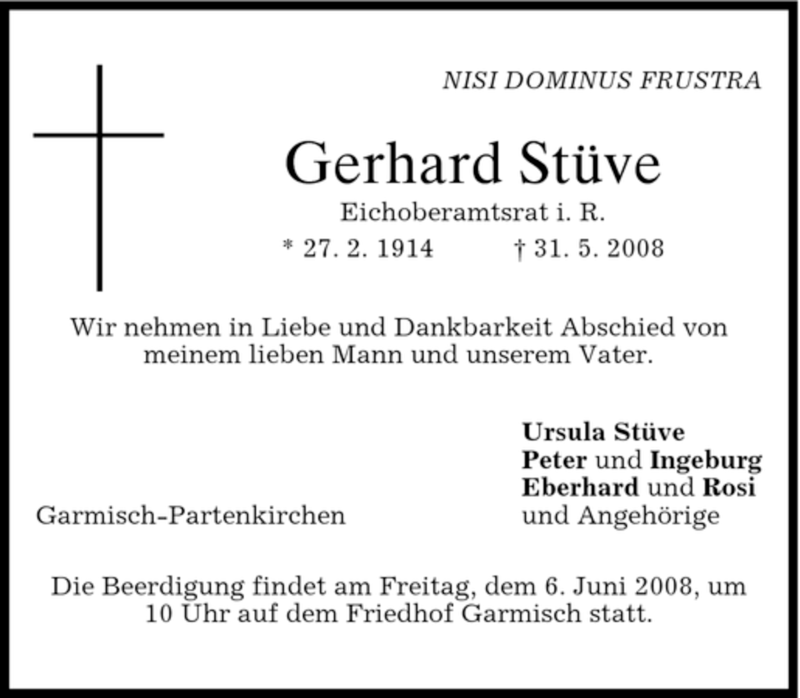 NISI DOMINUS FRUSTRA

Gerhard Stüve

Eichoberamtsrat i. R.

* 27. 2. 1914 † 31. 5. 2008

Wir nehmen in Liebe und Dankbarkeit Abschied von meinem lieben Mann und unserem Vater.

Garmisch-Partenkirchen

Ursula Stüve
Peter und Ingeburg
Eberhard und Rosi
und Angehörige

Die Beerdigung findet am Freitag, dem 6. Juni 2008, um 10 Uhr auf dem Friedhof Garmisch statt.